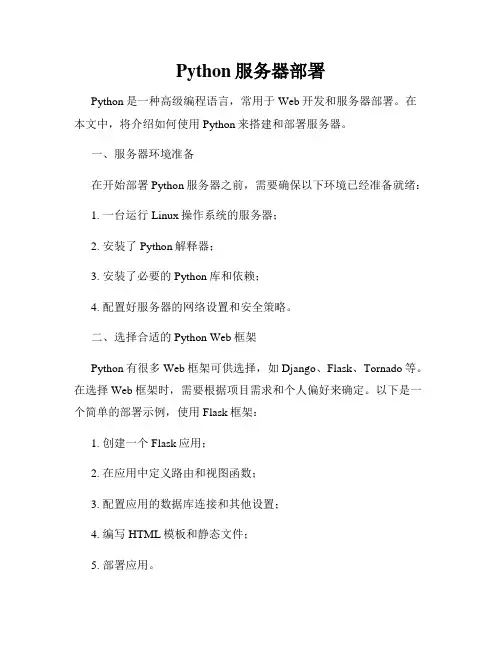 Python 服务器部署

Python 是一种高级编程语言，常用于 Web 开发和服务器部署。在本文中，将介绍如何使用 Python 来搭建和部署服务器。

一、服务器环境准备

在开始部署 Python 服务器之前，需要确保以下环境已经准备就绪：

1. 一台运行 Linux 操作系统的服务器；

2. 安装了 Python 解释器；

3. 安装了必要的 Python 库和依赖；

4. 配置好服务器的网络设置和安全策略。

二、选择合适的 Python Web 框架

Python 有很多 Web 框架可供选择，如 Django、Flask、Tornado 等。在选择 Web 框架时，需要根据项目需求和个人偏好来确定。以下是一个简单的部署示例，使用 Flask 框架：

1. 创建一个 Flask 应用；

2. 在应用中定义路由和视图函数；

3. 配置应用的数据库连接和其他设置；

4. 编写 HTML 模板和静态文件；

5. 部署应用。